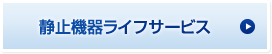 静止機器ライフサービス